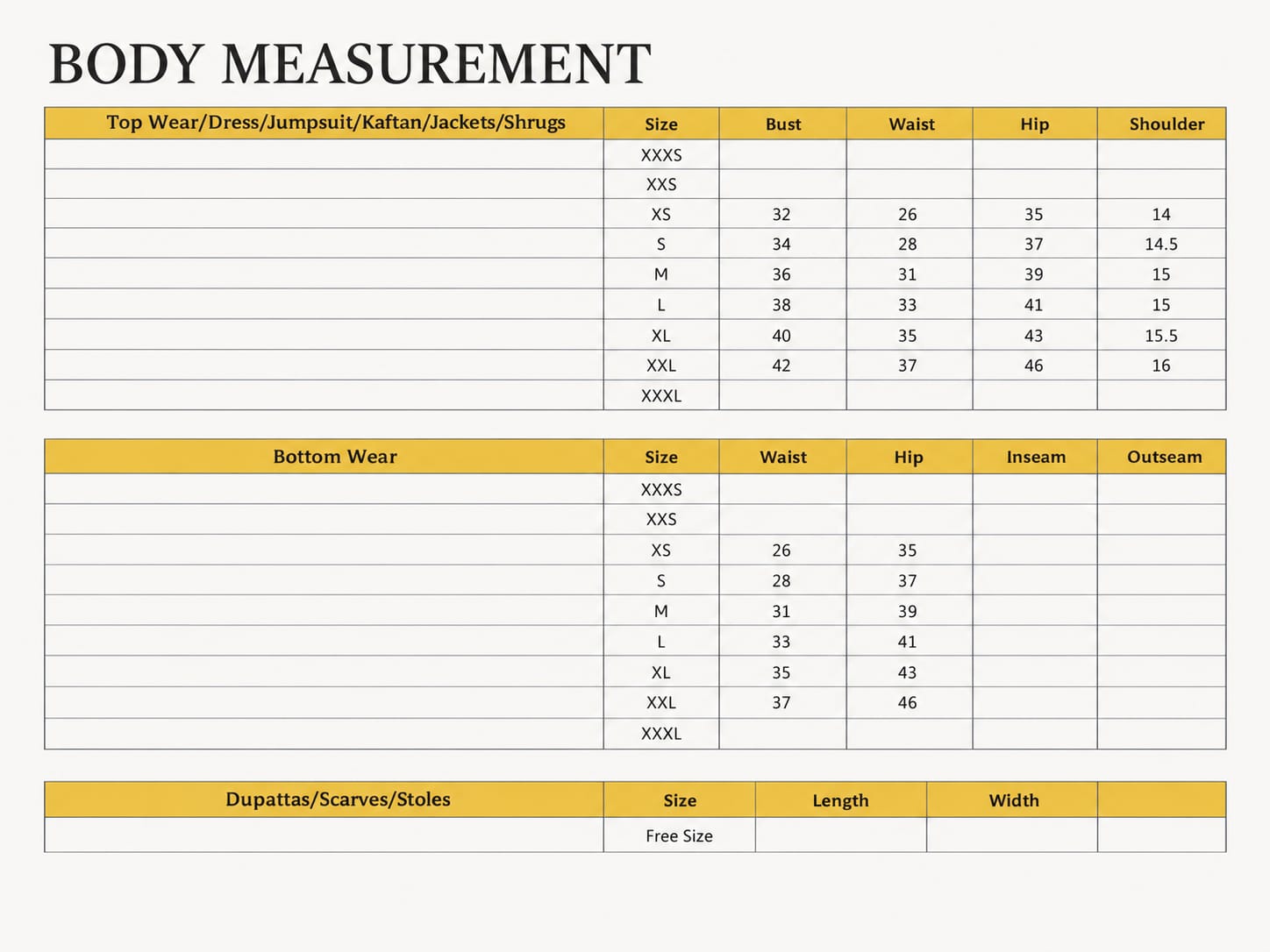 BODY MEASUREMENT

| Top Wear/Dress/Jumpsuit/Kaftan/Jackets/Shrugs | Size | Bust | Waist | Hip | Shoulder |
|---|---|---|---|---|---|
| | XXXS | | | | |
| | XXS | | | | |
| | XS | 32 | 26 | 35 | 14 |
| | S | 34 | 28 | 37 | 14.5 |
| | M | 36 | 31 | 39 | 15 |
| | L | 38 | 33 | 41 | 15 |
| | XL | 40 | 35 | 43 | 15.5 |
| | XXL | 42 | 37 | 46 | 16 |
| | XXXL | | | | |

| Bottom Wear | Size | Waist | Hip | Inseam | Outseam |
|---|---|---|---|---|---|
| | XXXS | | | | |
| | XXS | | | | |
| | XS | 26 | 35 | | |
| | S | 28 | 37 | | |
| | M | 31 | 39 | | |
| | L | 33 | 41 | | |
| | XL | 35 | 43 | | |
| | XXL | 37 | 46 | | |
| | XXXL | | | | |

| Dupattas/Scarves/Stoles | Size | Length | Width | |
|---|---|---|---|---|
| | Free Size | | | |